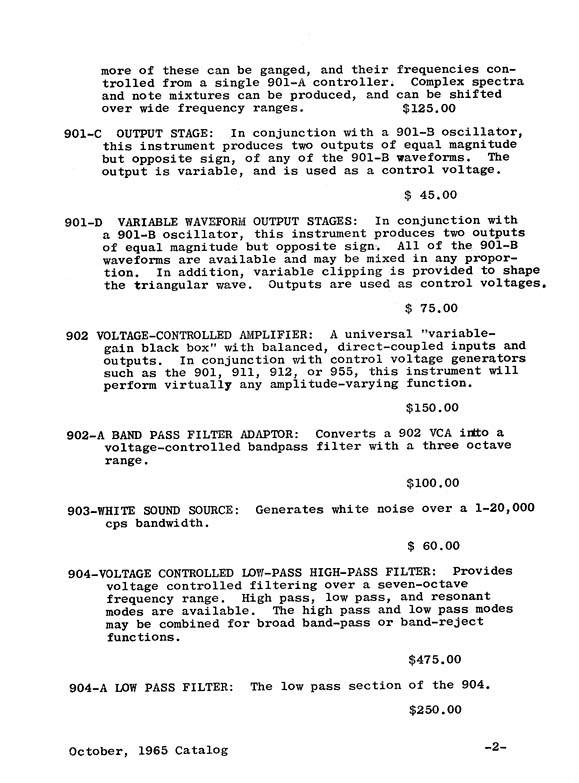 more of these can be ganged, and their frequencies controlled from a single 901-A controller. Complex spectra and note mixtures can be produced, and can be shifted over wide frequency ranges. $125.00

901-C OUTPUT STAGE: In conjunction with a 901-B oscillator, this instrument produces two outputs of equal magnitude but opposite sign, of any of the 901-B waveforms. The output is variable, and is used as a control voltage.

$ 45.00

901-D VARIABLE WAVEFORM OUTPUT STAGES: In conjunction with a 901-B oscillator, this instrument produces two outputs of equal magnitude but opposite sign. All of the 901-B waveforms are available and may be mixed in any proportion. In addition, variable clipping is provided to shape the triangular wave. Outputs are used as control voltages.

$ 75.00

902 VOLTAGE-CONTROLLED AMPLIFIER: A universal "variable-gain black box" with balanced, direct-coupled inputs and outputs. In conjunction with control voltage generators such as the 901, 911, 912, or 955, this instrument will perform virtually any amplitude-varying function.

$150.00

902-A BAND PASS FILTER ADAPTOR: Converts a 902 VCA into a voltage-controlled bandpass filter with a three octave range.

$100.00

903-WHITE SOUND SOURCE: Generates white noise over a 1-20,000 cps bandwidth.

$ 60.00

904-VOLTAGE CONTROLLED LOW-PASS HIGH-PASS FILTER: Provides voltage controlled filtering over a seven-octave frequency range. High pass, low pass, and resonant modes are available. The high pass and low pass modes may be combined for broad band-pass or band-reject functions.

$475.00

904-A LOW PASS FILTER: The low pass section of the 904.

$250.00

October, 1965 Catalog -2-